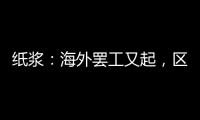 纸浆：海外罢工又起，区